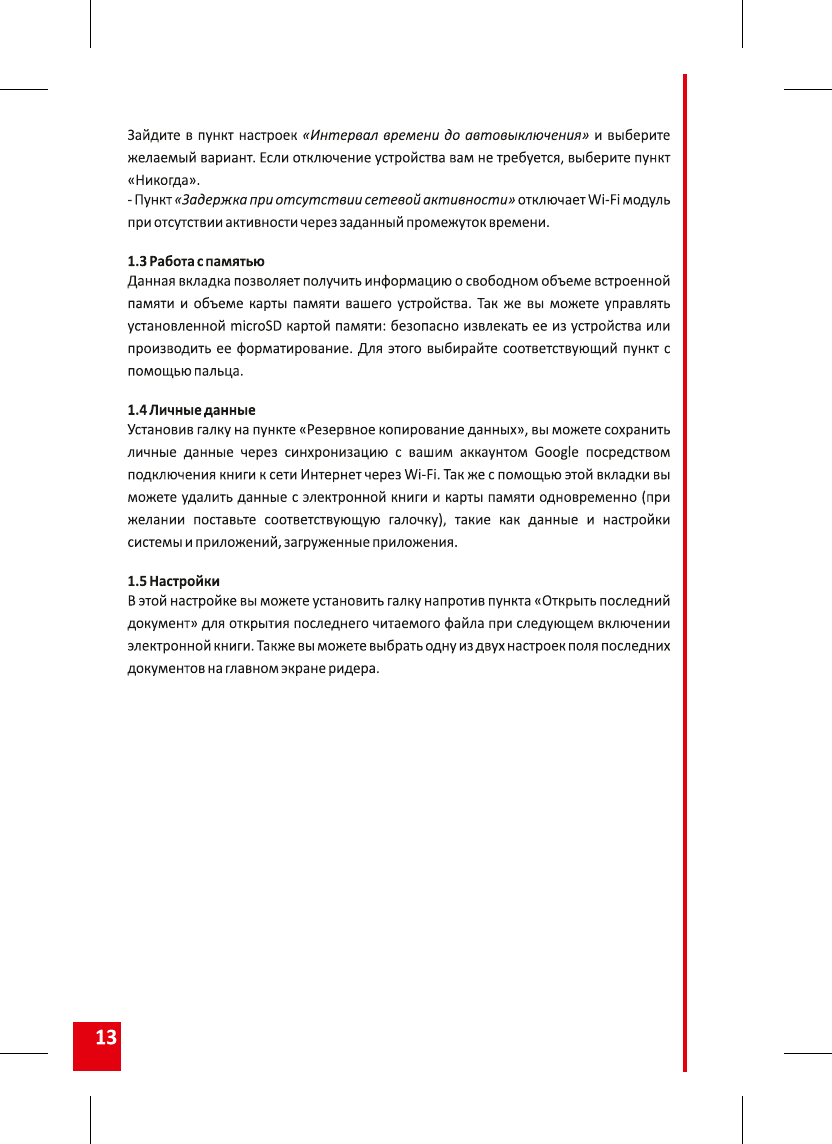 Зайдите в пункт настроек «Интервал времени до автовыключения» и выберите желаемый вариант. Если отключение устройства вам не требуется, выберите пункт «Никогда».
- Пункт «Задержка при отсутствии сетевой активности» отключает Wi-Fi модуль при отсутствии активности через заданный промежуток времени.

1.3 Работа с памятью
Данная вкладка позволяет получить информацию о свободном объеме встроенной памяти и объеме карты памяти вашего устройства. Так же вы можете управлять установленной microSD картой памяти: безопасно извлекать ее из устройства или производить ее форматирование. Для этого выбирайте соответствующий пункт с помощью пальца.

1.4 Личные данные
Установив галку на пункте «Резервное копирование данных», вы можете сохранить личные данные через синхронизацию с вашим аккаунтом Google посредством подключения книги к сети Интернет через Wi-Fi. Так же с помощью этой вкладки вы можете удалить данные с электронной книги и карты памяти одновременно (при желании поставьте соответствующую галочку), такие как данные и настройки системы и приложений, загруженные приложения.

1.5 Настройки
В этой настройке вы можете установить галку напротив пункта «Открыть последний документ» для открытия последнего читаемого файла при следующем включении электронной книги. Также вы можете выбрать одну из двух настроек поля последних документов на главном экране ридера.

13